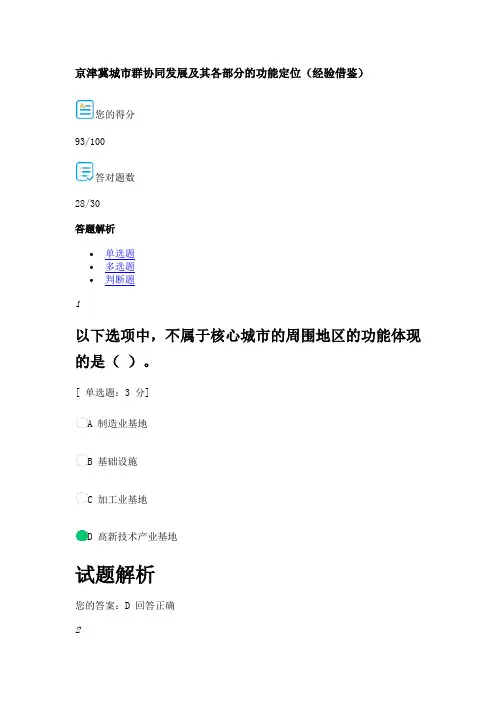 京津冀城市群协同发展及其各部分的功能定位（经验借鉴）

您的得分

93/100

答对题数

28/30

答题解析

• 单选题
• 多选题
• 判断题

1

以下选项中，不属于核心城市的周围地区的功能体现的是（ ）。

[ 单选题：3 分]

A 制造业基地

B 基础设施

C 加工业基地

D 高新技术产业基地

试题解析

您的答案：D 回答正确

2